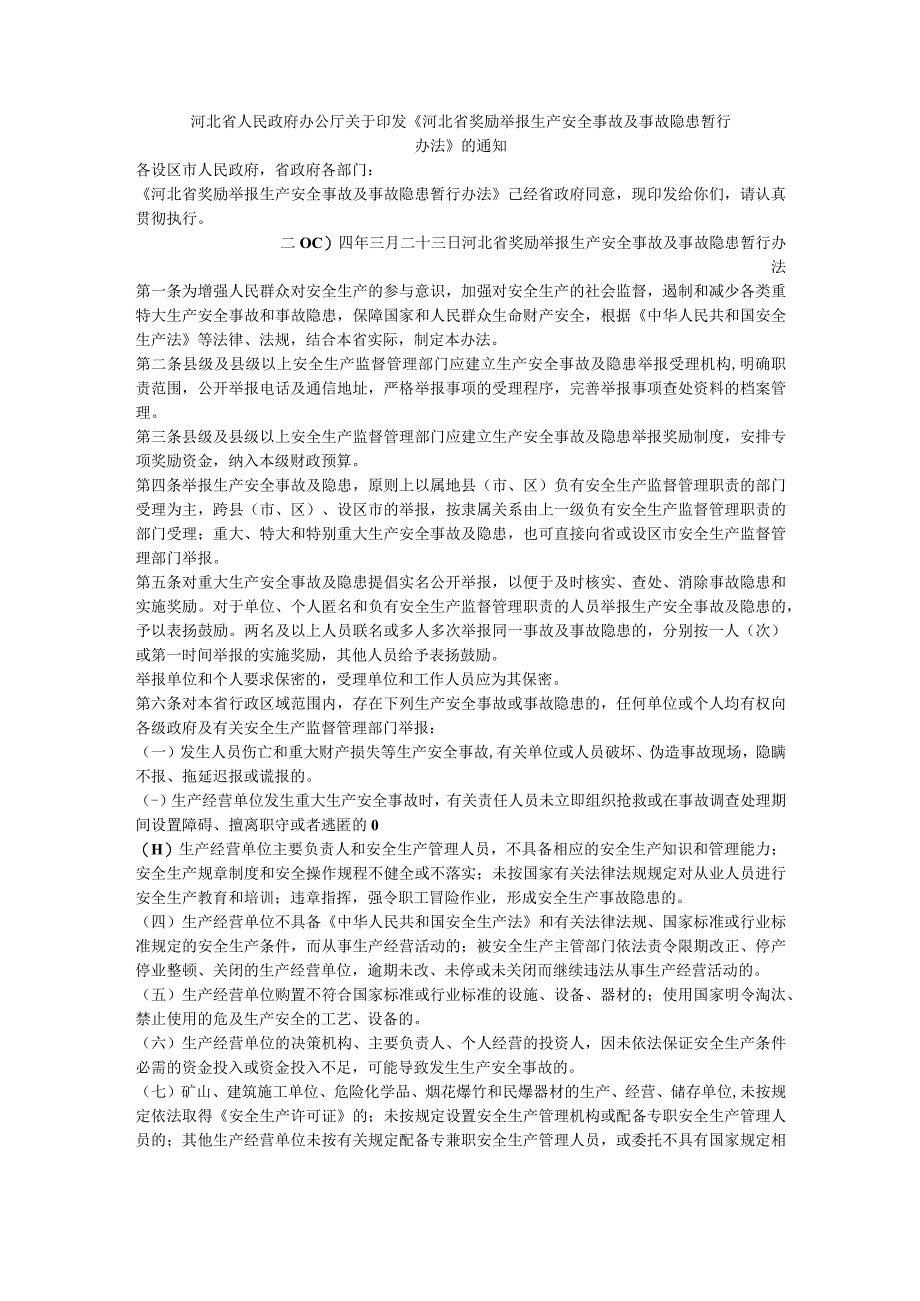 河北省人民政府办公厅关于印发《河北省奖励举报生产安全事故及事故隐患暂行办法》的通知

各设区市人民政府，省政府各部门：

《河北省奖励举报生产安全事故及事故隐患暂行办法》已经省政府同意，现印发给你们，请认真贯彻执行。

二OC）四年三月二十三日河北省奖励举报生产安全事故及事故隐患暂行办法

第一条为增强人民群众对安全生产的参与意识，加强对安全生产的社会监督，遏制和减少各类重特大生产安全事故和事故隐患，保障国家和人民群众生命财产安全，根据《中华人民共和国安全生产法》等法律、法规，结合本省实际，制定本办法。

第二条县级及县级以上安全生产监督管理部门应建立生产安全事故及隐患举报受理机构，明确职责范围，公开举报电话及通信地址，严格举报事项的受理程序，完善举报事项查处资料的档案管理。

第三条县级及县级以上安全生产监督管理部门应建立生产安全事故及隐患举报奖励制度，安排专项奖励资金，纳入本级财政预算。

第四条举报生产安全事故及隐患，原则上以属地县（市、区）负有安全生产监督管理职责的部门受理为主，跨县（市、区）、设区市的举报，按隶属关系由上一级负有安全生产监督管理职责的部门受理；重大、特大和特别重大生产安全事故及隐患，也可直接向省或设区市安全生产监督管理部门举报。

第五条对重大生产安全事故及隐患提倡实名公开举报，以便于及时核实、查处、消除事故隐患和实施奖励。对于单位、个人匿名和负有安全生产监督管理职责的人员举报生产安全事故及隐患的，予以表扬鼓励。两名及以上人员联名或多人多次举报同一事故及事故隐患的，分别按一人（次）或第一时间举报的实施奖励，其他人员给予表扬鼓励。

举报单位和个人要求保密的，受理单位和工作人员应为其保密。

第六条对本省行政区域范围内，存在下列生产安全事故或事故隐患的，任何单位或个人均有权向各级政府及有关安全生产监督管理部门举报：

（一）发生人员伤亡和重大财产损失等生产安全事故，有关单位或人员破坏、伪造事故现场，隐瞒不报、拖延迟报或谎报的。

(-）生产经营单位发生重大生产安全事故时，有关责任人员未立即组织抢救或在事故调查处理期间设置障碍、擅离职守或者逃匿的0

（H）生产经营单位主要负责人和安全生产管理人员，不具备相应的安全生产知识和管理能力；安全生产规章制度和安全操作规程不健全或不落实；未按国家有关法律法规规定对从业人员进行安全生产教育和培训；违章指挥，强令职工冒险作业，形成安全生产事故隐患的。

（四）生产经营单位不具备《中华人民共和国安全生产法》和有关法律法规、国家标准或行业标准规定的安全生产条件，而从事生产经营活动的；被安全生产主管部门依法责令限期改正、停产停业整顿、关闭的生产经营单位，逾期未改、未停或未关闭而继续违法从事生产经营活动的。

（五）生产经营单位购置不符合国家标准或行业标准的设施、设备、器材的；使用国家明令淘汰、禁止使用的危及生产安全的工艺、设备的。

（六）生产经营单位的决策机构、主要负责人、个人经营的投资人，因未依法保证安全生产条件必需的资金投入或资金投入不足，可能导致发生生产安全事故的。

（七）矿山、建筑施工单位、危险化学品、烟花爆竹和民爆器材的生产、经营、储存单位，未按规定依法取得《安全生产许可证》的；未按规定设置安全生产管理机构或配备专职安全生产管理人员的；其他生产经营单位未按有关规定配备专兼职安全生产管理人员，或委托不具有国家规定相